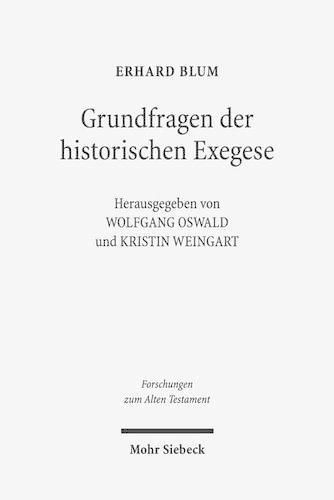 ERHARD BLUM

Grundfragen der historischen Exegese

Herausgegeben von
WOLFGANG OSWALD
und KRISTIN WEINGART

Forschungen
zum Alten Testament

Mohr Siebeck